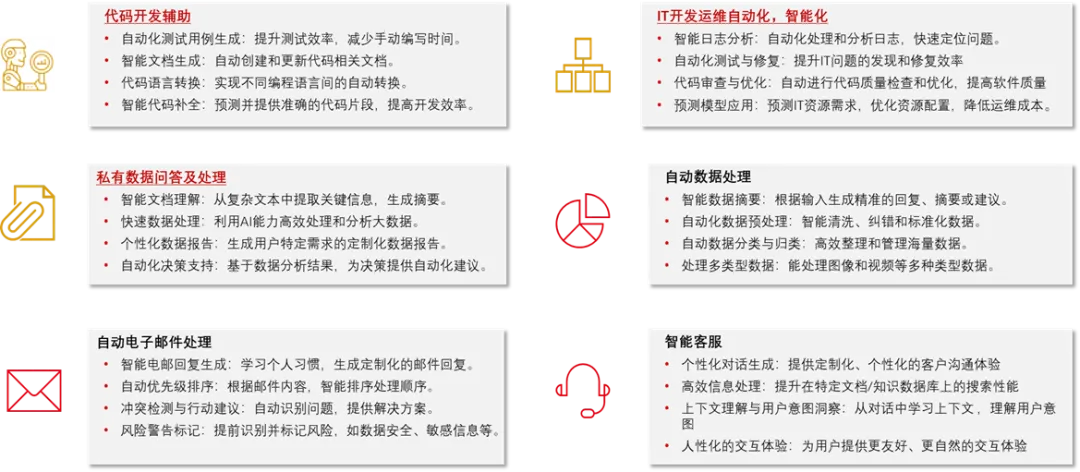 代码开发辅助
• 自动化测试用例生成：提升测试效率，减少手动编写时间。
• 智能文档生成：自动创建和更新代码相关文档。
• 代码语言转换：实现不同编程语言间的自动转换。
• 智能代码补全：预测并提供准确的代码片段，提高开发效率。

私有数据问答及处理
• 智能文档理解：从复杂文本中提取关键信息，生成摘要。
• 快速数据处理：利用AI能力高效处理和分析大数据。
• 个性化数据报告：生成用户特定需求的定制化数据报告。
• 自动化决策支持：基于数据分析结果，为决策提供自动化建议。

自动电子邮件处理
• 智能电邮回复生成：学习个人习惯，生成定制化的邮件回复。
• 自动优先级排序：根据邮件内容，智能排序处理顺序。
• 冲突检测与行动建议：自动识别问题，提供解决方案。
• 风险警告标记：提前识别并标记风险，如数据安全、敏感信息等。

IT开发运维自动化，智能化
• 智能日志分析：自动化处理和分析日志，快速定位问题。
• 自动化测试与修复：提升IT问题的发现和修复效率
• 代码审查与优化：自动进行代码质量检查和优化，提高软件质量
• 预测模型应用：预测IT资源需求，优化资源配置，降低运维成本。

自动数据处理
• 智能数据摘要：根据输入生成精准的回复、摘要或建议。
• 自动化数据预处理：智能清洗、纠错和标准化数据。
• 自动数据分类与归类：高效整理和管理海量数据。
• 处理多类型数据：能处理图像和视频等多种类型数据。

智能客服
• 个性化对话生成：提供定制化、个性化的客户沟通体验
• 高效信息处理：提升在特定文档/知识数据库上的搜索性能
• 上下文理解与用户意图洞察：从对话中学习上下文，理解用户意图
• 人性化的交互体验：为用户提供更友好、更自然的交互体验